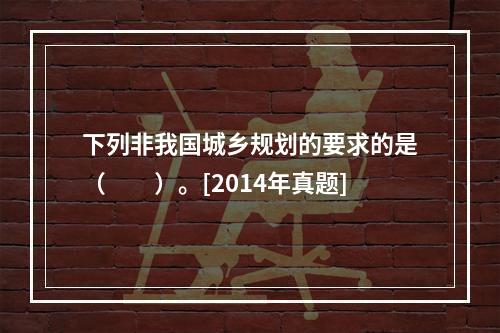 下列非我国城乡规划的要求的是（　　）。[2014年真题]